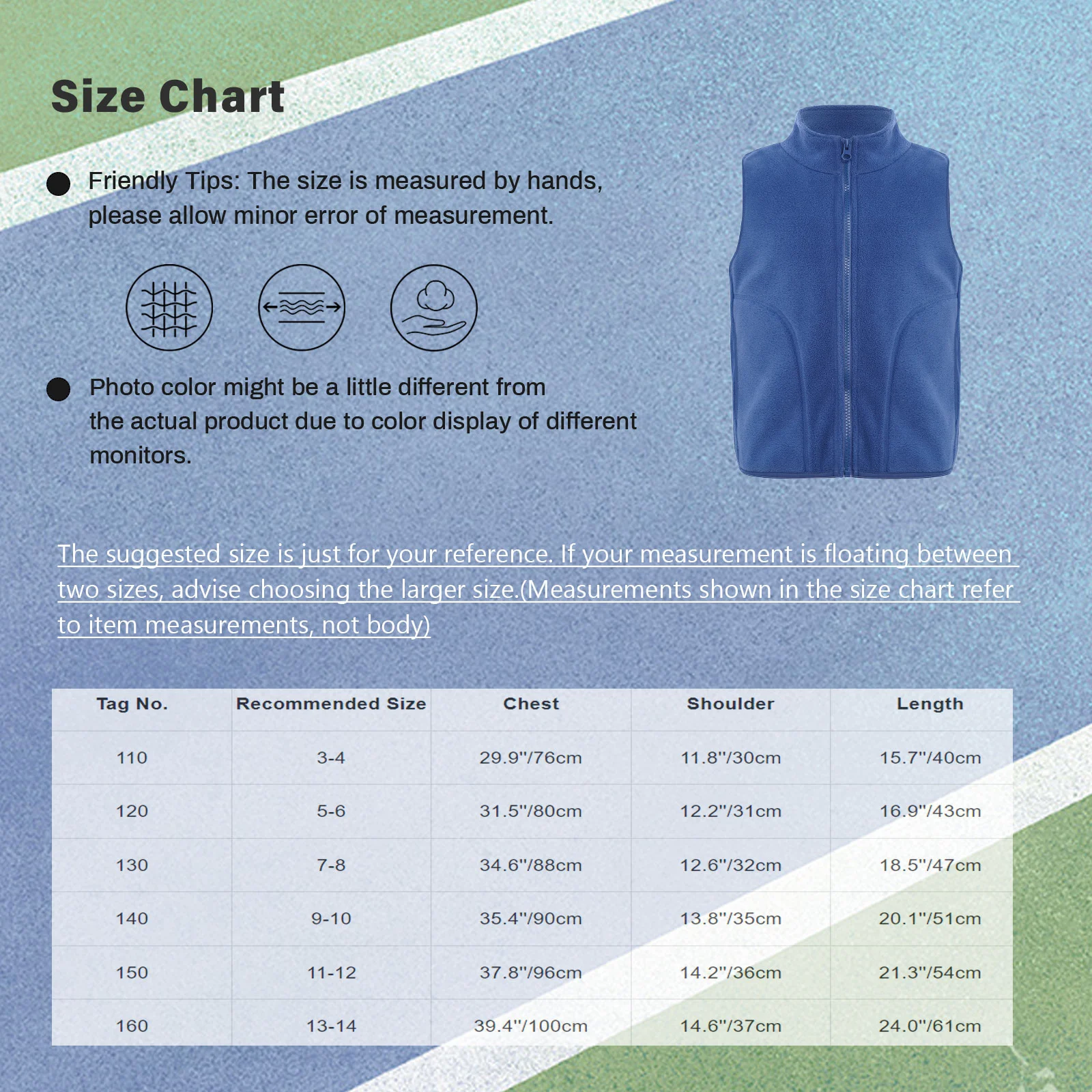 Size Chart

Friendly Tips: The size is measured by hands, please allow minor error of measurement.

Photo color might be a little different from the actual product due to color display of different monitors.

The suggested size is just for your reference. If your measurement is floating between two sizes, advise choosing the larger size.(Measurements shown in the size chart refer to item measurements, not body)

| Tag No. | Recommended Size | Chest | Shoulder | Length |
|---|---|---|---|---|
| 110 | 3-4 | 29.9"/76cm | 11.8"/30cm | 15.7"/40cm |
| 120 | 5-6 | 31.5"/80cm | 12.2"/31cm | 16.9"/43cm |
| 130 | 7-8 | 34.6"/88cm | 12.6"/32cm | 18.5"/47cm |
| 140 | 9-10 | 35.4"/90cm | 13.8"/35cm | 20.1"/51cm |
| 150 | 11-12 | 37.8"/96cm | 14.2"/36cm | 21.3"/54cm |
| 160 | 13-14 | 39.4"/100cm | 14.6"/37cm | 24.0"/61cm |